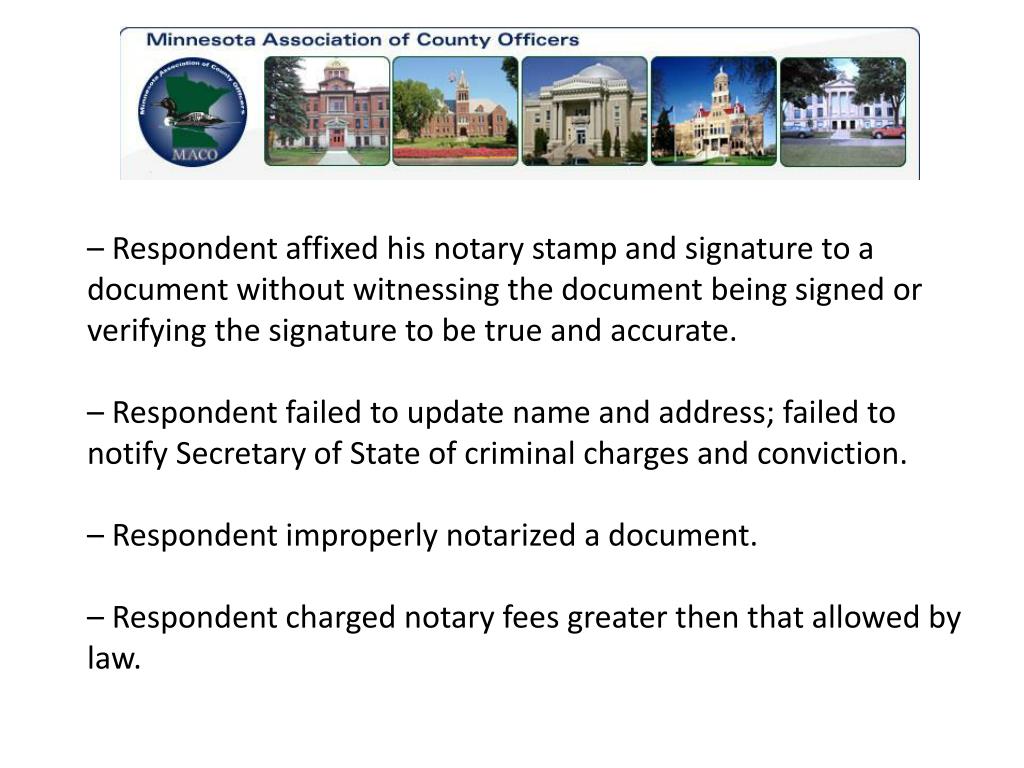 Minnesota Association of County Officers

Minnesota Association of County Officers

MACO

– Respondent affixed his notary stamp and signature to a document without witnessing the document being signed or verifying the signature to be true and accurate.

– Respondent failed to update name and address; failed to notify Secretary of State of criminal charges and conviction.

– Respondent improperly notarized a document.

– Respondent charged notary fees greater then that allowed by law.